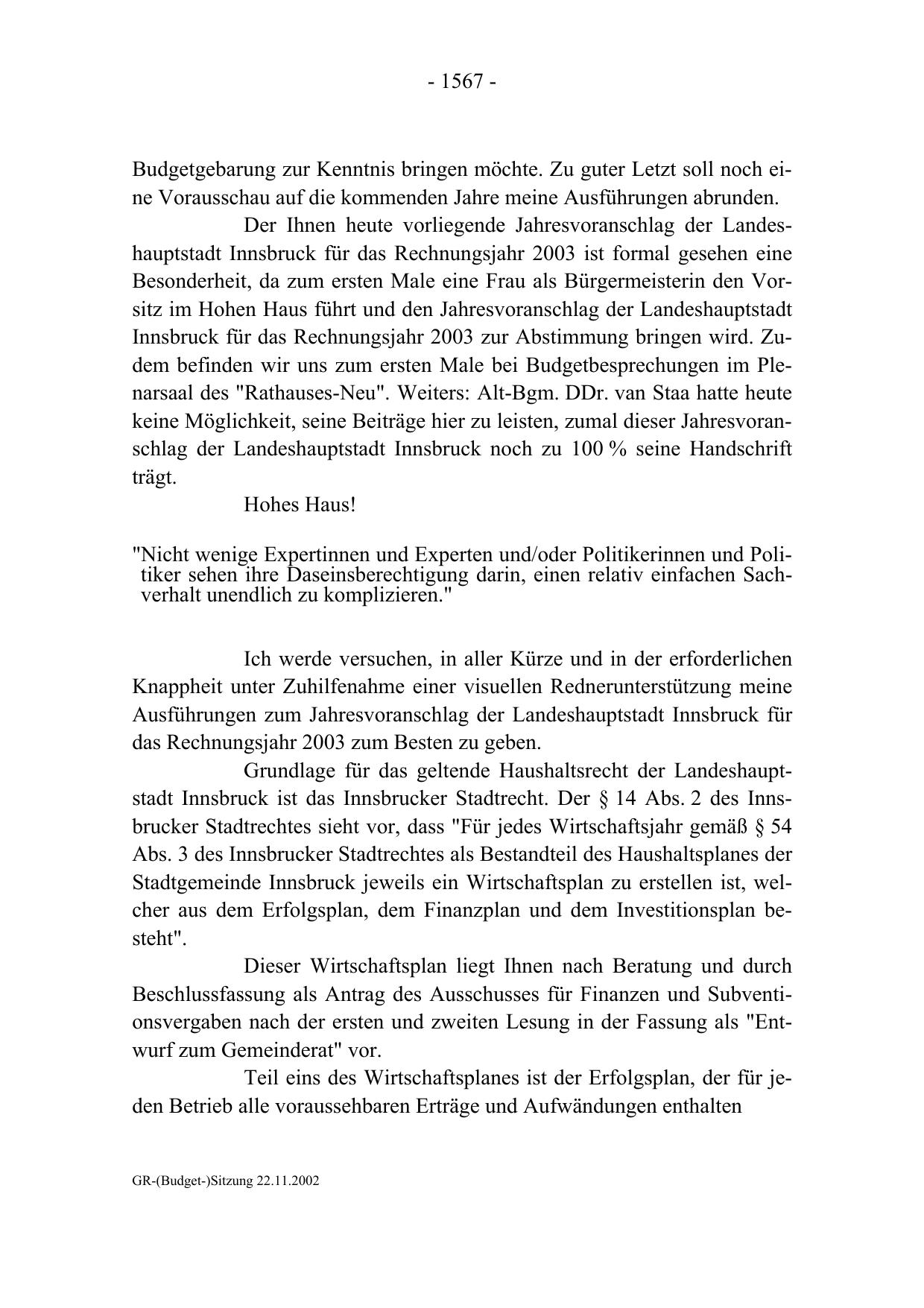 - 1567 -

Budgetgebarung zur Kenntnis bringen möchte. Zu guter Letzt soll noch eine Vorausschau auf die kommenden Jahre meine Ausführungen abrunden.

Der Ihnen heute vorliegende Jahresvoranschlag der Landeshauptstadt Innsbruck für das Rechnungsjahr 2003 ist formal gesehen eine Besonderheit, da zum ersten Male eine Frau als Bürgermeisterin den Vorsitz im Hohen Haus führt und den Jahresvoranschlag der Landeshauptstadt Innsbruck für das Rechnungsjahr 2003 zur Abstimmung bringen wird. Zudem befinden wir uns zum ersten Male bei Budgetbesprechungen im Plenarsaal des "Rathauses-Neu". Weiters: Alt-Bgm. DDr. van Staa hatte heute keine Möglichkeit, seine Beiträge hier zu leisten, zumal dieser Jahresvoranschlag der Landeshauptstadt Innsbruck noch zu 100 % seine Handschrift trägt.

Hohes Haus!

"Nicht wenige Expertinnen und Experten und/oder Politikerinnen und Politiker sehen ihre Daseinsberechtigung darin, einen relativ einfachen Sachverhalt unendlich zu komplizieren."

Ich werde versuchen, in aller Kürze und in der erforderlichen Knappheit unter Zuhilfenahme einer visuellen Rednerunterstützung meine Ausführungen zum Jahresvoranschlag der Landeshauptstadt Innsbruck für das Rechnungsjahr 2003 zum Besten zu geben.

Grundlage für das geltende Haushaltsrecht der Landeshauptstadt Innsbruck ist das Innsbrucker Stadtrecht. Der § 14 Abs. 2 des Innsbrucker Stadtrechtes sieht vor, dass "Für jedes Wirtschaftsjahr gemäß § 54 Abs. 3 des Innsbrucker Stadtrechtes als Bestandteil des Haushaltsplanes der Stadtgemeinde Innsbruck jeweils ein Wirtschaftsplan zu erstellen ist, welcher aus dem Erfolgsplan, dem Finanzplan und dem Investitionsplan besteht".

Dieser Wirtschaftsplan liegt Ihnen nach Beratung und durch Beschlussfassung als Antrag des Ausschusses für Finanzen und Subventionsvergaben nach der ersten und zweiten Lesung in der Fassung als "Entwurf zum Gemeinderat" vor.

Teil eins des Wirtschaftsplanes ist der Erfolgsplan, der für jeden Betrieb alle voraussehbaren Erträge und Aufwändungen enthalten

GR-(Budget-)Sitzung 22.11.2002